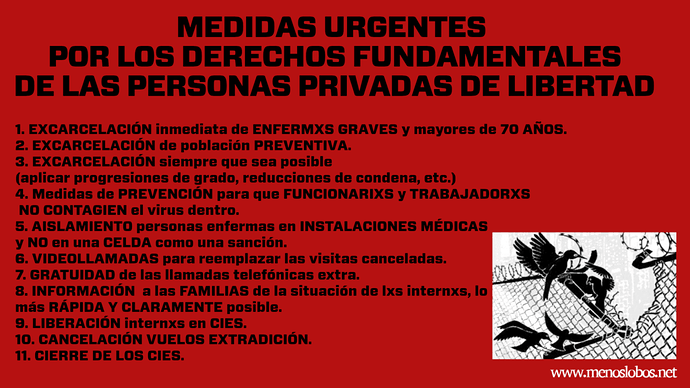 MEDIDAS URGENTES
POR LOS DERECHOS FUNDAMENTALES
DE LAS PERSONAS PRIVADAS DE LIBERTAD

1. EXCARCELACIÓN inmediata de ENFERMXS GRAVES y mayores de 70 AÑOS.
2. EXCARCELACIÓN de población PREVENTIVA.
3. EXCARCELACIÓN siempre que sea posible (aplicar progresiones de grado, reducciones de condena, etc.)
4. Medidas de PREVENCIÓN para que FUNCIONARIXS y TRABAJADORXS NO CONTAGIEN el virus dentro.
5. AISLAMIENTO personas enfermas en INSTALACIONES MÉDICAS y NO en una CELDA como una sanción.
6. VIDEOLLAMADAS para reemplazar las visitas canceladas.
7. GRATUIDAD de las llamadas telefónicas extra.
8. INFORMACIÓN a las FAMILIAS de la situación de lxs internxs, lo más RÁPIDA Y CLARAMENTE posible.
9. LIBERACIÓN internxs en CIES.
10. CANCELACIÓN VUELOS EXTRADICIÓN.
11. CIERRE DE LOS CIES.

www.menoslobos.net